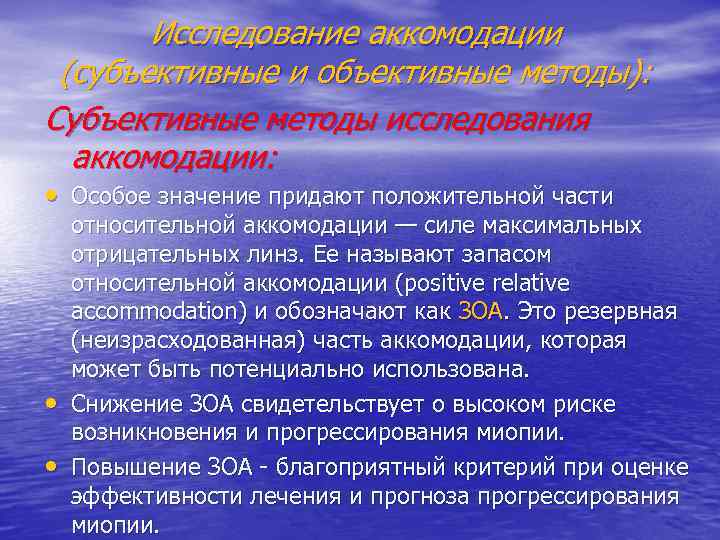 Исследование аккомодации (субъективные и объективные методы):

Субъективные методы исследования аккомодации:

• Особое значение придают положительной части относительной аккомодации — силе максимальных отрицательных линз. Ее называют запасом относительной аккомодации (positive relative accommodation) и обозначают как ЗОА. Это резервная (неизрасходованная) часть аккомодации, которая может быть потенциально использована.

• Снижение ЗОА свидетельствует о высоком риске возникновения и прогрессирования миопии.

• Повышение ЗОА - благоприятный критерий при оценке эффективности лечения и прогноза прогрессирования миопии.